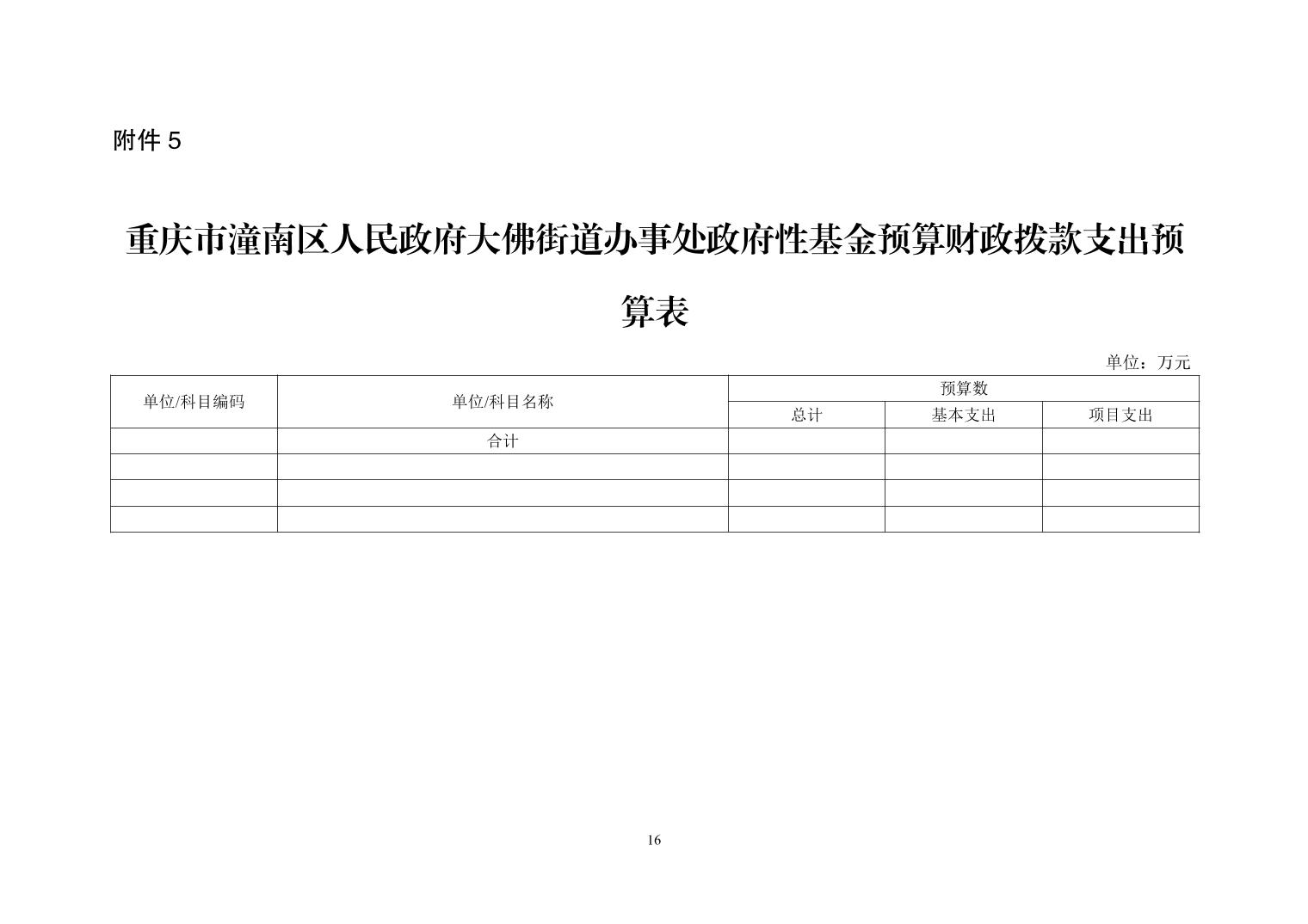 附件 5

重庆市潼南区人民政府大佛街道办事处政府性基金预算财政拨款支出预算表

单位：万元

| 单位/科目编码 | 单位/科目名称 | 预算数 | | |
|---|---|---|---|---|
| | | 总计 | 基本支出 | 项目支出 |
| | 合计 | | | |
| | | | | |
| | | | | |
| | | | | |

16